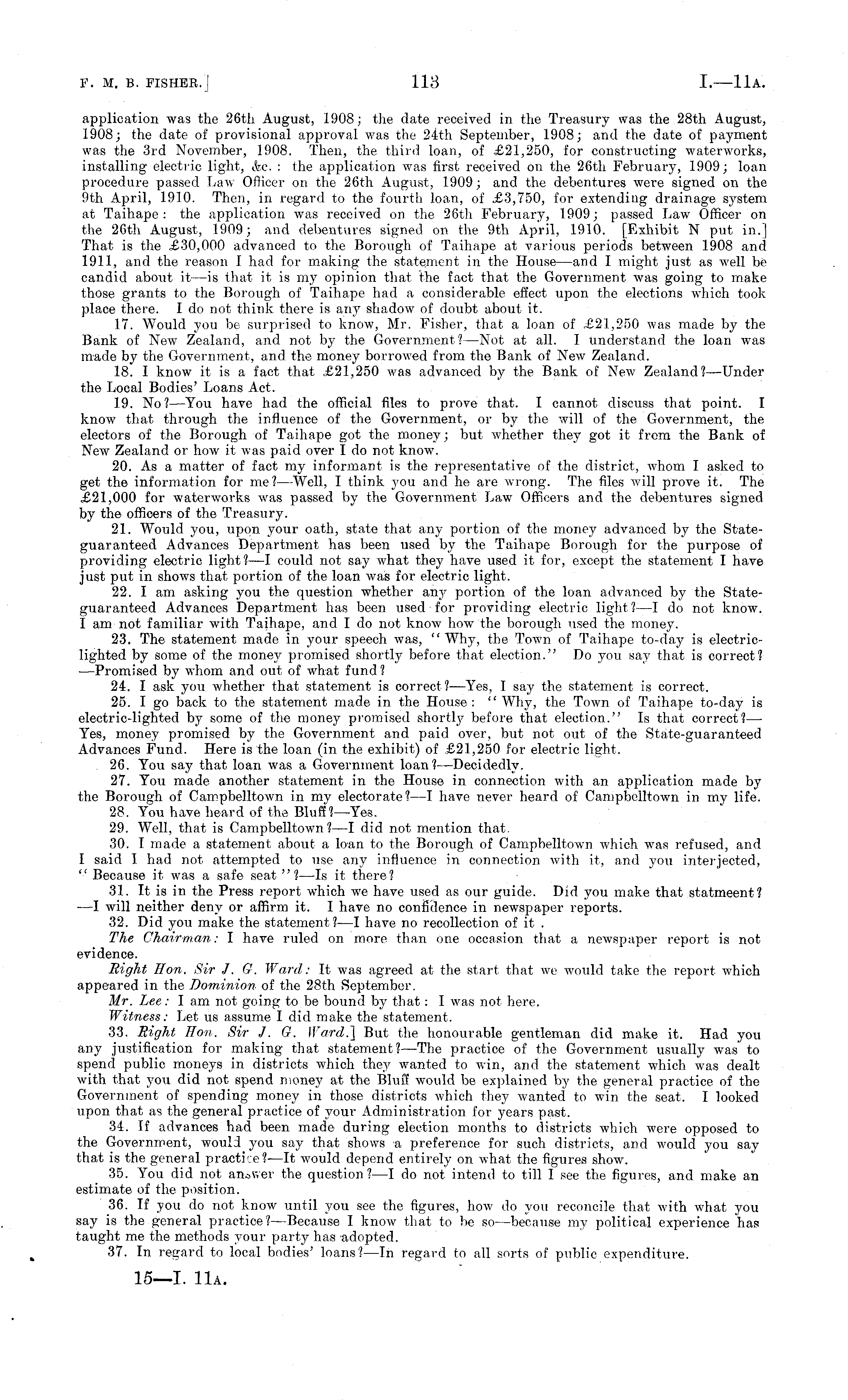 F. M. B. FISHER.] 113 I.—11A.

application was the 26th August, 1908; the date received in the Treasury was the 28th August, 1908; the date of provisional approval was the 24th September, 1908; and the date of payment was the 3rd November, 1908. Then, the third loan, of £21,250, for constructing waterworks, installing electric light, &c.: the application was first received on the 26th February, 1909; loan procedure passed Law Officer on the 26th August, 1909; and the debentures were signed on the 9th April, 1910. Then, in regard to the fourth loan, of £3,750, for extending drainage system at Taihape: the application was received on the 26th February, 1909; passed Law Officer on the 26th August, 1909; and debentures signed on the 9th April, 1910. [Exhibit N put in.] That is the £30,000 advanced to the Borough of Taihape at various periods between 1908 and 1911, and the reason I had for making the statement in the House—and I might just as well be candid about it—is that it is my opinion that the fact that the Government was going to make those grants to the Borough of Taihape had a considerable effect upon the elections which took place there. I do not think there is any shadow of doubt about it.

17. Would you be surprised to know, Mr. Fisher, that a loan of £21,250 was made by the Bank of New Zealand, and not by the Government?—Not at all. I understand the loan was made by the Government, and the money borrowed from the Bank of New Zealand.

18. I know it is a fact that £21,250 was advanced by the Bank of New Zealand?—Under the Local Bodies' Loans Act.

19. No?—You have had the official files to prove that. I cannot discuss that point. I know that through the influence of the Government, or by the will of the Government, the electors of the Borough of Taihape got the money; but whether they got it from the Bank of New Zealand or how it was paid over I do not know.

20. As a matter of fact my informant is the representative of the district, whom I asked to get the information for me?—Well, I think you and he are wrong. The files will prove it. The £21,000 for waterworks was passed by the Government Law Officers and the debentures signed by the officers of the Treasury.

21. Would you, upon your oath, state that any portion of the money advanced by the State-guaranteed Advances Department has been used by the Taihape Borough for the purpose of providing electric light?—I could not say what they have used it for, except the statement I have just put in shows that portion of the loan was for electric light.

22. I am asking you the question whether any portion of the loan advanced by the State-guaranteed Advances Department has been used for providing electric light?—I do not know. I am not familiar with Taihape, and I do not know how the borough used the money.

23. The statement made in your speech was, "Why, the Town of Taihape to-day is electric-lighted by some of the money promised shortly before that election." Do you say that is correct?—Promised by whom and out of what fund?

24. I ask you whether that statement is correct?—Yes, I say the statement is correct.

25. I go back to the statement made in the House: "Why, the Town of Taihape to-day is electric-lighted by some of the money promised shortly before that election." Is that correct?—Yes, money promised by the Government and paid over, but not out of the State-guaranteed Advances Fund. Here is the loan (in the exhibit) of £21,250 for electric light.

26. You say that loan was a Government loan?—Decidedly.

27. You made another statement in the House in connection with an application made by the Borough of Campbelltown in my electorate?—I have never heard of Campbelltown in my life.

28. You have heard of the Bluff?—Yes.

29. Well, that is Campbelltown?—I did not mention that.

30. I made a statement about a loan to the Borough of Campbelltown which was refused, and I said I had not attempted to use any influence in connection with it, and you interjected, "Because it was a safe seat"?—Is it there?

31. It is in the Press report which we have used as our guide. Did you make that statmeent?—I will neither deny or affirm it. I have no confidence in newspaper reports.

32. Did you make the statement?—I have no recollection of it .

The Chairman: I have ruled on more than one occasion that a newspaper report is not evidence.

Right Hon. Sir J. G. Ward: It was agreed at the start that we would take the report which appeared in the Dominion of the 28th September.

Mr. Lee: I am not going to be bound by that: I was not here.

Witness: Let us assume I did make the statement.

33. Right Hon. Sir J. G. Ward.] But the honourable gentleman did make it. Had you any justification for making that statement?—The practice of the Government usually was to spend public moneys in districts which they wanted to win, and the statement which was dealt with that you did not spend money at the Bluff would be explained by the general practice of the Government of spending money in those districts which they wanted to win the seat. I looked upon that as the general practice of your Administration for years past.

34. If advances had been made during election months to districts which were opposed to the Government, would you say that shows a preference for such districts, and would you say that is the general practice?—It would depend entirely on what the figures show.

35. You did not answer the question?—I do not intend to till I see the figures, and make an estimate of the position.

36. If you do not know until you see the figures, how do you reconcile that with what you say is the general practice?—Because I know that to be so—because my political experience has taught me the methods your party has adopted.

37. In regard to local bodies' loans?—In regard to all sorts of public expenditure.

15—I. 11A.